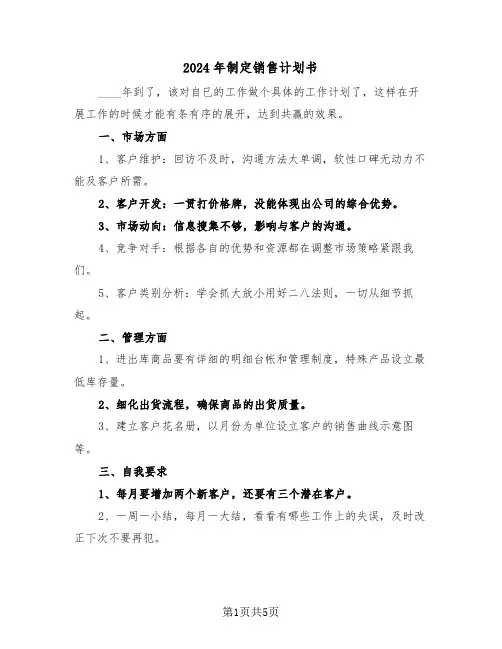 2024年制定销售计划书

____年到了，该对自已的工作做个具体的工作计划了，这样在开展工作的时候才能有条有序的展开，达到共赢的效果。

一、市场方面

1、客户维护：回访不及时，沟通方法太单调，软性口碑无动力不能及客户所需。

2、客户开发：一贯打价格牌，没能体现出公司的综合优势。

3、市场动向：信息搜集不够，影响与客户的沟通。

4、竞争对手：根据各自的优势和资源都在调整市场策略紧跟我们。

5、客户类别分析：学会抓大放小用好二八法则，一切从细节抓起。

二、管理方面

1、进出库商品要有详细的明细台帐和管理制度，特殊产品设立最低库存量。

2、细化出货流程，确保商品的出货质量。

3、建立客户花名册，以月份为单位设立客户的销售曲线示意图等。

三、自我要求

1、每月要增加两个新客户，还要有三个潜在客户。

2、一周一小结，每月一大结，看看有哪些工作上的失误，及时改正下次不要再犯。

第1页共5页